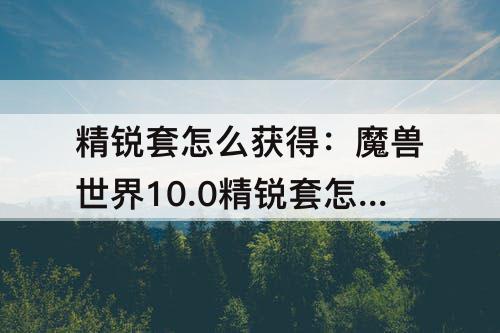 精锐套怎么获得：魔兽世界10.0精锐套怎...